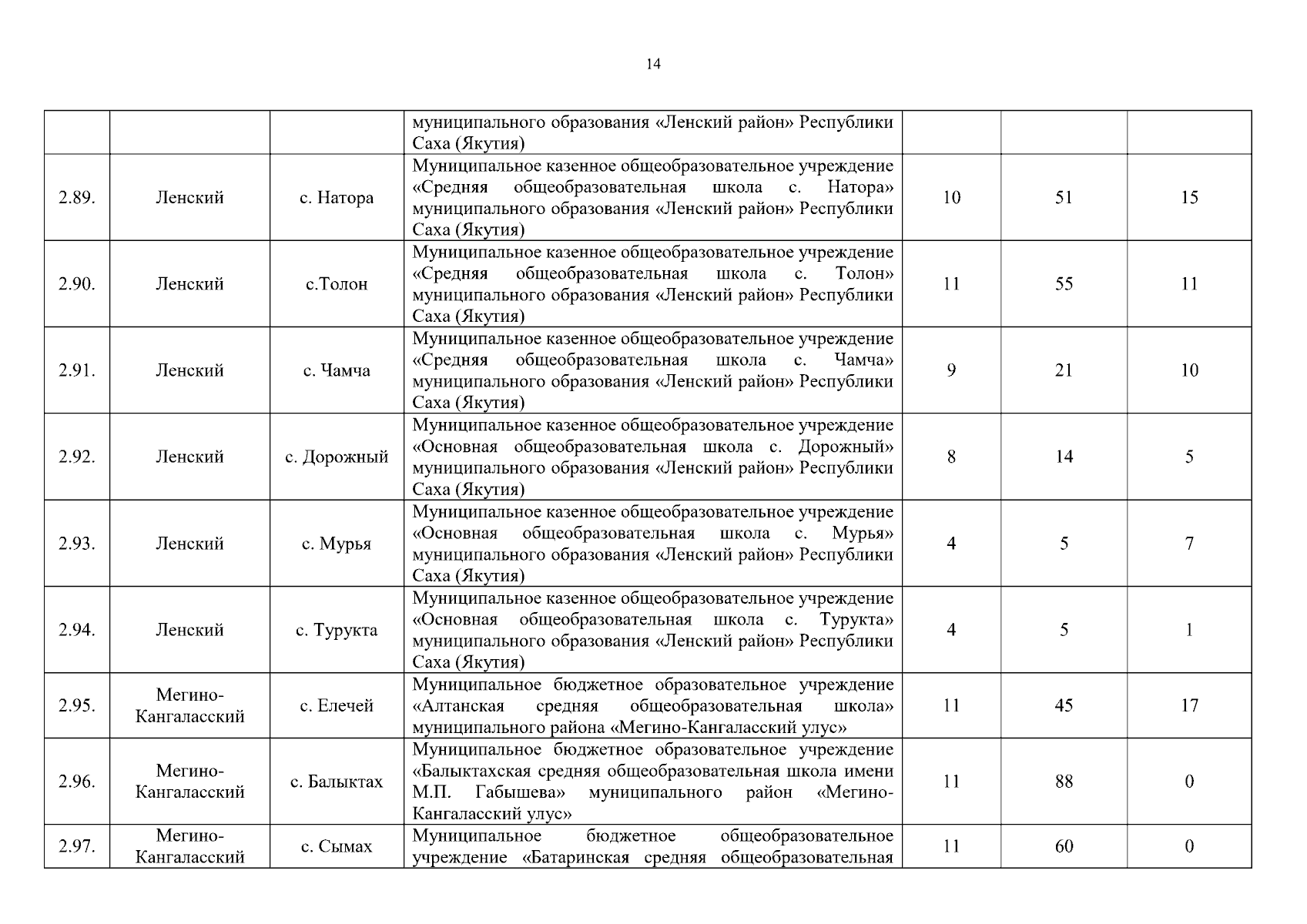 14

|  |  |  |  |  |  |  |
|---|---|---|---|---|---|---|
|  |  |  | муниципального образования «Ленский район» Республики Саха (Якутия) |  |  |  |
| 2.89. | Ленский | с. Натора | Муниципальное казенное общеобразовательное учреждение «Средняя общеобразовательная школа с. Натора» муниципального образования «Ленский район» Республики Саха (Якутия) | 10 | 51 | 15 |
| 2.90. | Ленский | с.Толон | Муниципальное казенное общеобразовательное учреждение «Средняя общеобразовательная школа с. Толон» муниципального образования «Ленский район» Республики Саха (Якутия) | 11 | 55 | 11 |
| 2.91. | Ленский | с. Чамча | Муниципальное казенное общеобразовательное учреждение «Средняя общеобразовательная школа с. Чамча» муниципального образования «Ленский район» Республики Саха (Якутия) | 9 | 21 | 10 |
| 2.92. | Ленский | с. Дорожный | Муниципальное казенное общеобразовательное учреждение «Основная общеобразовательная школа с. Дорожный» муниципального образования «Ленский район» Республики Саха (Якутия) | 8 | 14 | 5 |
| 2.93. | Ленский | с. Мурья | Муниципальное казенное общеобразовательное учреждение «Основная общеобразовательная школа с. Мурья» муниципального образования «Ленский район» Республики Саха (Якутия) | 4 | 5 | 7 |
| 2.94. | Ленский | с. Турукта | Муниципальное казенное общеобразовательное учреждение «Основная общеобразовательная школа с. Турукта» муниципального образования «Ленский район» Республики Саха (Якутия) | 4 | 5 | 1 |
| 2.95. | Мегино-Кангаласский | с. Елечей | Муниципальное бюджетное образовательное учреждение «Алтанская средняя общеобразовательная школа» муниципального района «Мегино-Кангаласский улус» | 11 | 45 | 17 |
| 2.96. | Мегино-Кангаласский | с. Балыктах | Муниципальное бюджетное образовательное учреждение «Балыктахская средняя общеобразовательная школа имени М.П. Габышева» муниципального район «Мегино-Кангаласский улус» | 11 | 88 | 0 |
| 2.97. | Мегино-Кангаласский | с. Сымах | Муниципальное бюджетное общеобразовательное учреждение «Батаринская средняя общеобразовательная | 11 | 60 | 0 |